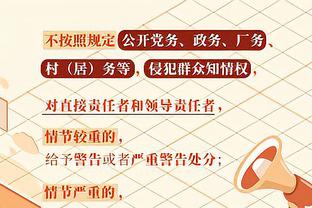 不按照规定公开党务、政务、厂务、村（居）务等，侵犯群众知情权，

对直接责任者和领导责任者，

情节较重的，
给予警告或者严重警告处分；

情节严重的，